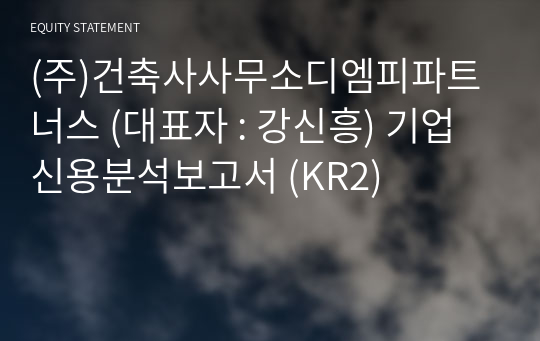 EQUITY STATEMENT

(주)건축사사무소디엠피파트너스 (대표자 : 강신흥) 기업 신용분석보고서 (KR2)